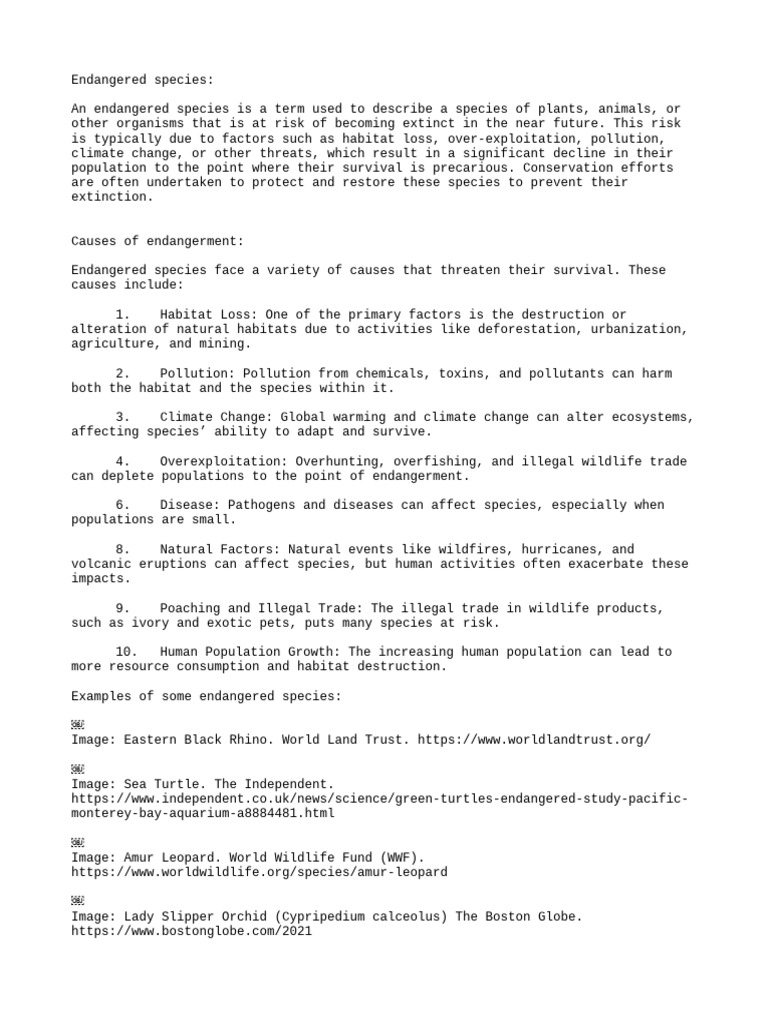 Endangered species:

An endangered species is a term used to describe a species of plants, animals, or other organisms that is at risk of becoming extinct in the near future. This risk is typically due to factors such as habitat loss, over-exploitation, pollution, climate change, or other threats, which result in a significant decline in their population to the point where their survival is precarious. Conservation efforts are often undertaken to protect and restore these species to prevent their extinction.

Causes of endangerment:

Endangered species face a variety of causes that threaten their survival. These causes include:

1. Habitat Loss: One of the primary factors is the destruction or alteration of natural habitats due to activities like deforestation, urbanization, agriculture, and mining.

2. Pollution: Pollution from chemicals, toxins, and pollutants can harm both the habitat and the species within it.

3. Climate Change: Global warming and climate change can alter ecosystems, affecting species' ability to adapt and survive.

4. Overexploitation: Overhunting, overfishing, and illegal wildlife trade can deplete populations to the point of endangerment.

6. Disease: Pathogens and diseases can affect species, especially when populations are small.

8. Natural Factors: Natural events like wildfires, hurricanes, and volcanic eruptions can affect species, but human activities often exacerbate these impacts.

9. Poaching and Illegal Trade: The illegal trade in wildlife products, such as ivory and exotic pets, puts many species at risk.

10. Human Population Growth: The increasing human population can lead to more resource consumption and habitat destruction.

Examples of some endangered species:

Image: Eastern Black Rhino. World Land Trust. https://www.worldlandtrust.org/

Image: Sea Turtle. The Independent. https://www.independent.co.uk/news/science/green-turtles-endangered-study-pacific-monterey-bay-aquarium-a8884481.html

Image: Amur Leopard. World Wildlife Fund (WWF). https://www.worldwildlife.org/species/amur-leopard

Image: Lady Slipper Orchid (Cypripedium calceolus) The Boston Globe. https://www.bostonglobe.com/2021